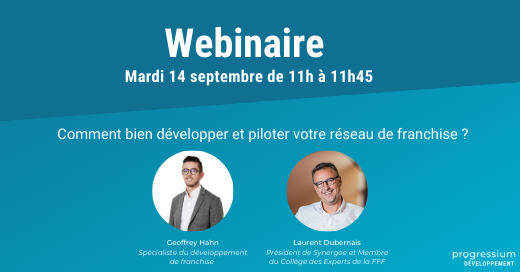 Webinaire
Mardi 14 septembre de 11h à 11h45

Comment bien développer et piloter votre réseau de franchise ?

Geoffrey Hahn
Spécialiste du développement de franchise

Laurent Dubernais
Président de Synergee et Membre du Collège des Experts de la FFF

progressium
DÉVELOPPEMENT